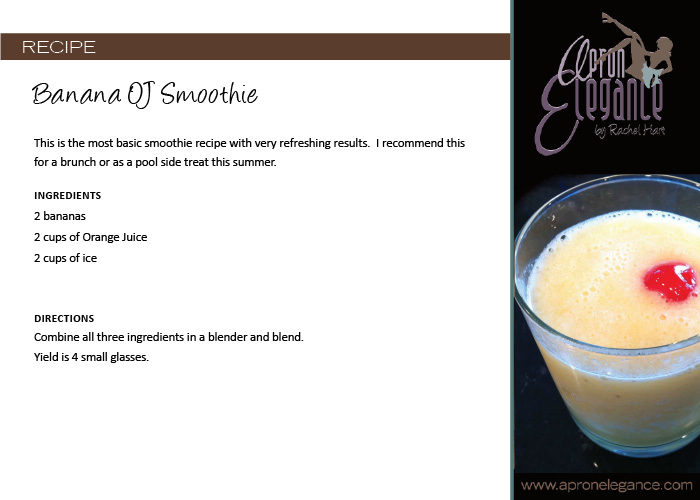 RECIPE

Banana OJ Smoothie

This is the most basic smoothie recipe with very refreshing results. I recommend this for a brunch or as a pool side treat this summer.

INGREDIENTS
2 bananas
2 cups of Orange Juice
2 cups of ice

DIRECTIONS
Combine all three ingredients in a blender and blend.
Yield is 4 small glasses.

Apron Elegance
by Rachel Hare

www.apronelegance.com